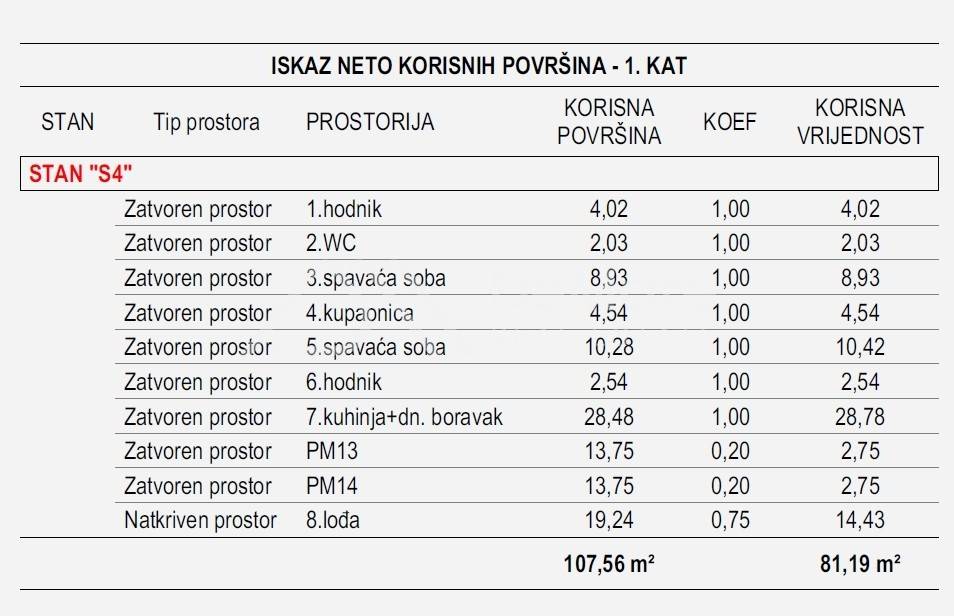 ISKAZ NETO KORISNIH POVRŠINA - 1. KAT

| STAN | Tip prostora | PROSTORIJA | KORISNA POVRŠINA | KOEF | KORISNA VRIJEDNOST |
|---|---|---|---|---|---|
| STAN "S4" | | | | | |
| | Zatvoren prostor | 1.hodnik | 4,02 | 1,00 | 4,02 |
| | Zatvoren prostor | 2.WC | 2,03 | 1,00 | 2,03 |
| | Zatvoren prostor | 3.spavaća soba | 8,93 | 1,00 | 8,93 |
| | Zatvoren prostor | 4.kupaonica | 4,54 | 1,00 | 4,54 |
| | Zatvoren prostor | 5.spavaća soba | 10,28 | 1,00 | 10,42 |
| | Zatvoren prostor | 6.hodnik | 2,54 | 1,00 | 2,54 |
| | Zatvoren prostor | 7.kuhinja+dn. boravak | 28,48 | 1,00 | 28,78 |
| | Zatvoren prostor | PM13 | 13,75 | 0,20 | 2,75 |
| | Zatvoren prostor | PM14 | 13,75 | 0,20 | 2,75 |
| | Natkriven prostor | 8.lođa | 19,24 | 0,75 | 14,43 |
| | | | 107,56 m² | | 81,19 m² |